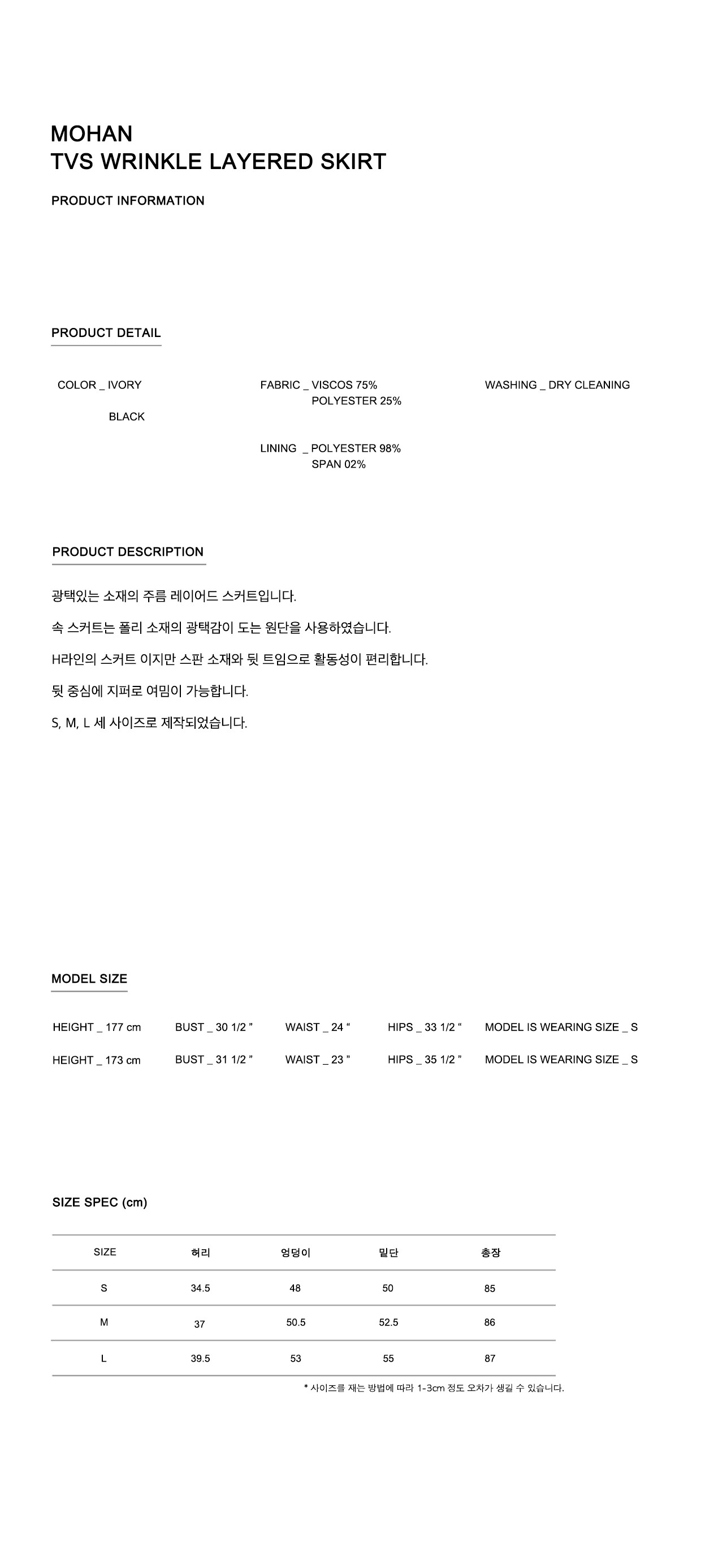 MOHAN
TVS WRINKLE LAYERED SKIRT

PRODUCT INFORMATION

PRODUCT DETAIL

COLOR _ IVORY
BLACK

FABRIC _ VISCOS 75%
POLYESTER 25%

LINING _ POLYESTER 98%
SPAN 02%

WASHING _ DRY CLEANING

PRODUCT DESCRIPTION

광택있는 소재의 주름 레이어드 스커트입니다.

속 스커트는 폴리 소재의 광택감이 도는 원단을 사용하였습니다.

H라인의 스커트 이지만 스판 소재와 뒷 트임으로 활동성이 편리합니다.

뒷 중심에 지퍼로 여밈이 가능합니다.

S, M, L 세 사이즈로 제작되었습니다.

MODEL SIZE

HEIGHT _ 177 cm BUST _ 30 1/2 " WAIST _ 24 " HIPS _ 33 1/2 " MODEL IS WEARING SIZE _ S

HEIGHT _ 173 cm BUST _ 31 1/2 " WAIST _ 23 " HIPS _ 35 1/2 " MODEL IS WEARING SIZE _ S

SIZE SPEC (cm)

| SIZE | 허리 | 엉덩이 | 밑단 | 총장 |
|---|---|---|---|---|
| S | 34.5 | 48 | 50 | 85 |
| M | 37 | 50.5 | 52.5 | 86 |
| L | 39.5 | 53 | 55 | 87 |

* 사이즈를 재는 방법에 따라 1-3cm 정도 오차가 생길 수 있습니다.